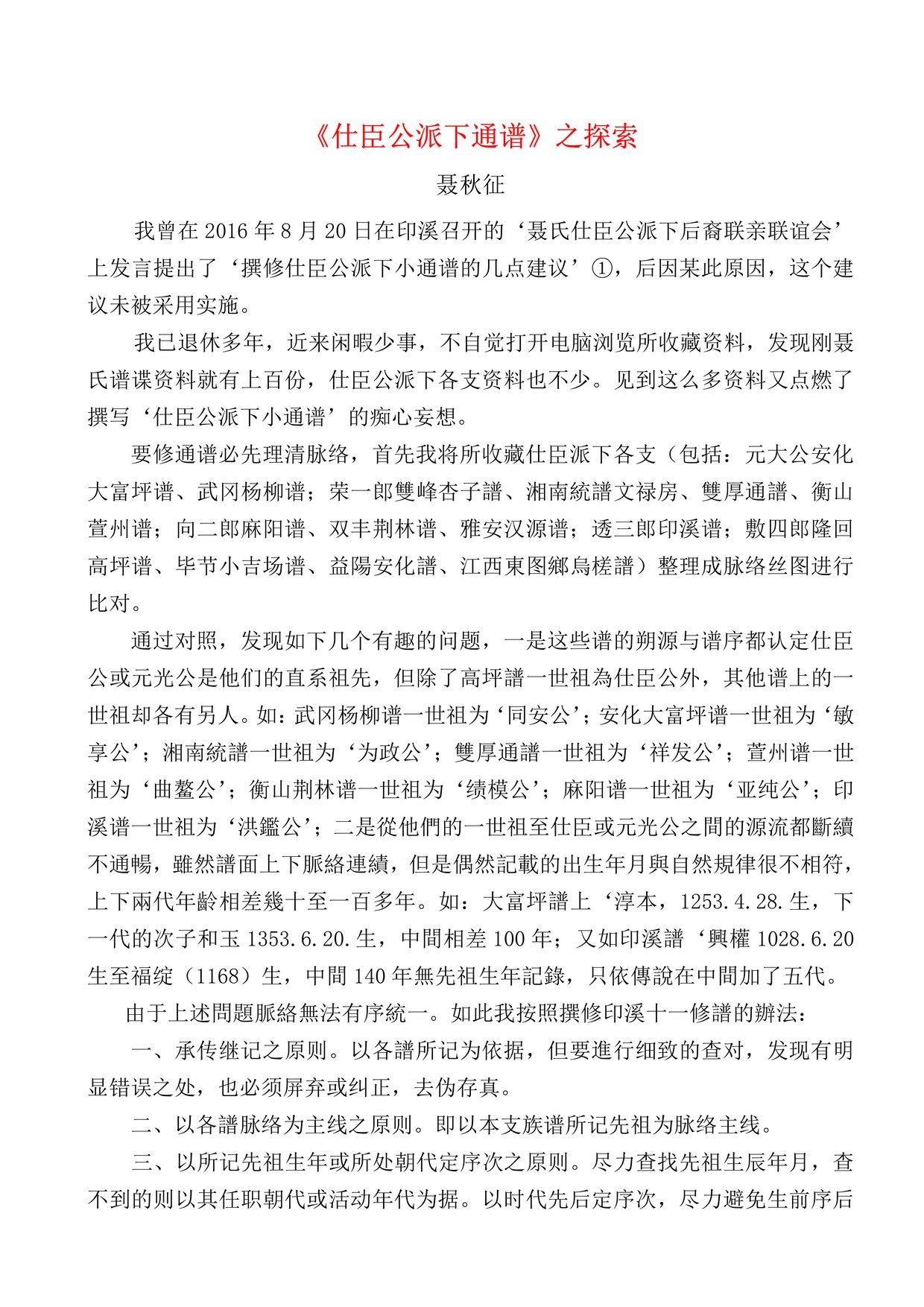 《仕臣公派下通谱》之探索

聂秋征

我曾在 2016 年 8 月 20 日在印溪召开的‘聂氏仕臣公派下后裔联亲联谊会’上发言提出了‘撰修仕臣公派下小通谱的几点建议’①，后因某此原因，这个建议未被采用实施。

我已退休多年，近来闲暇少事，不自觉打开电脑浏览所收藏资料，发现刚聂氏谱谍资料就有上百份，仕臣公派下各支资料也不少。见到这么多资料又点燃了撰写‘仕臣公派下小通谱’的痴心妄想。

要修通谱必先理清脉络，首先我将所收藏仕臣派下各支（包括：元大公安化大富坪谱、武冈杨柳谱；荣一郎雙峰杏子譜、湘南統譜文禄房、雙厚通譜、衡山萱州谱；向二郎麻阳谱、双丰荆林谱、雅安汉源谱；透三郎印溪谱；敷四郎隆回高坪谱、毕节小吉场谱、益陽安化譜、江西東图鄉烏槎譜）整理成脉络丝图进行比对。

通过对照，发现如下几个有趣的问题，一是这些谱的朔源与谱序都认定仕臣公或元光公是他们的直系祖先，但除了高坪譜一世祖為仕臣公外，其他谱上的一世祖却各有另人。如：武冈杨柳谱一世祖为‘同安公’；安化大富坪谱一世祖为‘敏享公’；湘南統譜一世祖为‘为政公’；雙厚通譜一世祖为‘祥发公’；萱州谱一世祖为‘曲鳌公’；衡山荆林谱一世祖为‘绩模公’；麻阳谱一世祖为‘亚纯公’；印溪谱一世祖为‘洪鑑公’；二是從他們的一世祖至仕臣或元光公之間的源流都斷續不通暢，雖然譜面上下脈絡連績，但是偶然記載的出生年月與自然規律很不相符，上下兩代年齡相差幾十至一百多年。如：大富坪譜上‘淳本，1253.4.28.生，下一代的次子和玉 1353.6.20.生，中間相差 100 年；又如印溪譜‘興權 1028.6.20 生至福绽（1168）生，中間 140 年無先祖生年記錄，只依傳說在中間加了五代。

由于上述問題脈絡無法有序統一。如此我按照撰修印溪十一修譜的辦法：

一、承传继记之原则。以各譜所记为依据，但要進行细致的查对，发现有明显错误之处，也必须屏弃或纠正，去伪存真。

二、以各譜脉络为主线之原则。即以本支族谱所记先祖为脉络主线。

三、以所记先祖生年或所处朝代定序次之原则。尽力查找先祖生辰年月，查不到的则以其任职朝代或活动年代为据。以时代先后定序次，尽力避免生前序后